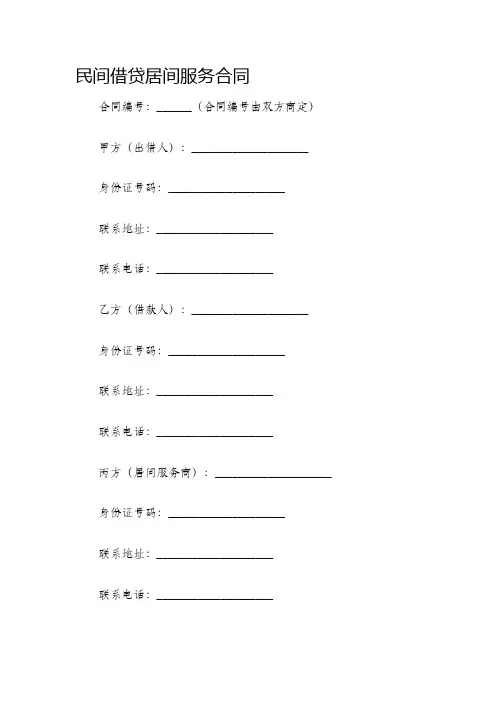 民间借贷居间服务合同

合同编号：______（合同编号由双方商定）

甲方（出借人）：____________________

身份证号码：____________________

联系地址：____________________

联系电话：____________________

乙方（借款人）：____________________

身份证号码：____________________

联系地址：____________________

联系电话：____________________

丙方（居间服务商）：____________________

身份证号码：____________________

联系地址：____________________

联系电话：____________________